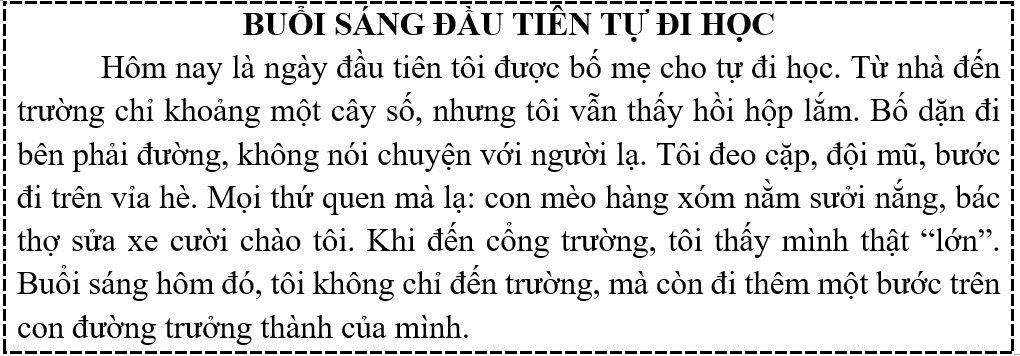 BUỔI SÁNG ĐẦU TIÊN TỰ ĐI HỌC

Hôm nay là ngày đầu tiên tôi được bố mẹ cho tự đi học. Từ nhà đến trường chỉ khoảng một cây số, nhưng tôi vẫn thấy hồi hộp lắm. Bố dặn đi bên phải đường, không nói chuyện với người lạ. Tôi đeo cặp, đội mũ, bước đi trên vỉa hè. Mọi thứ quen mà lạ: con mèo hàng xóm nằm sưởi nắng, bác thợ sửa xe cười chào tôi. Khi đến cổng trường, tôi thấy mình thật “lớn”. Buổi sáng hôm đó, tôi không chỉ đến trường, mà còn đi thêm một bước trên con đường trưởng thành của mình.